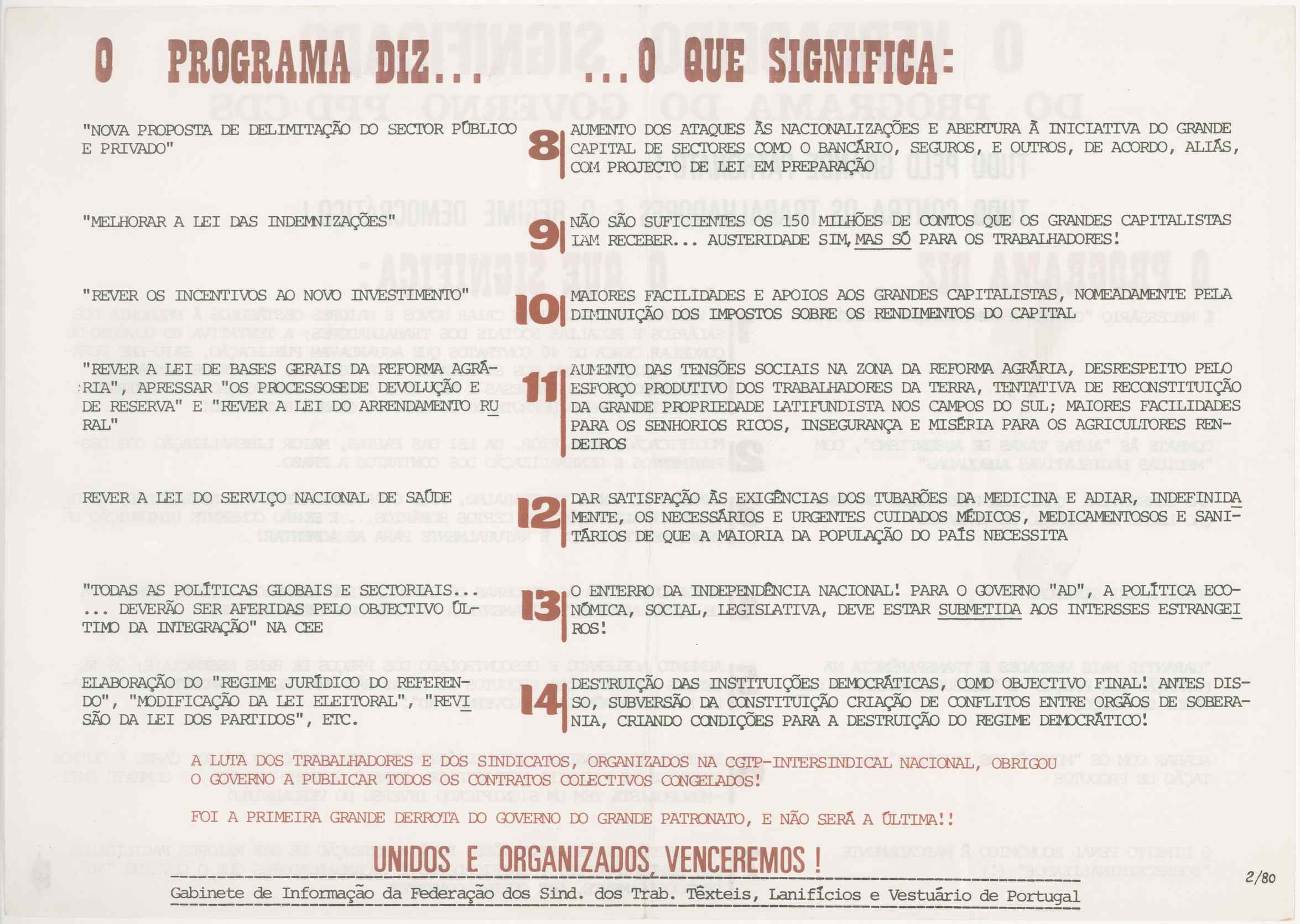 O PROGRAMA DIZ... ...O QUE SIGNIFICA:

"NOVA PROPOSTA DE DELIMITAÇÃO DO SECTOR PÚBLICO E PRIVADO"

8

AUMENTO DOS ATAQUES ÀS NACIONALIZAÇÕES E ABERTURA À INICIATIVA DO GRANDE CAPITAL DE SECTORES COMO O BANCÁRIO, SEGUROS, E OUTROS, DE ACORDO, ALIÁS, COM PROJECTO DE LEI EM PREPARAÇÃO

"MELHORAR A LEI DAS INDEMNIZAÇÕES"

9

NÃO SÃO SUFICIENTES OS 150 MILHÕES DE CONTOS QUE OS GRANDES CAPITALISTAS IAM RECEBER... AUSTERIDADE SIM, MAS SÓ PARA OS TRABALHADORES!

"REVER OS INCENTIVOS AO NOVO INVESTIMENTO"

10

MAIORES FACILIDADES E APOIOS AOS GRANDES CAPITALISTAS, NOMEADAMENTE PELA DIMINUIÇÃO DOS IMPOSTOS SOBRE OS RENDIMENTOS DO CAPITAL

"REVER A LEI DE BASES GERAIS DA REFORMA AGRÁRIA", APRESSAR "OS PROCESSOSEDE DEVOLUÇÃO E DE RESERVA" E "REVER A LEI DO ARRENDAMENTO RURAL"

11

AUMENTO DAS TENSÕES SOCIAIS NA ZONA DA REFORMA AGRÁRIA, DESRESPEITO PELO ESFORÇO PRODUTIVO DOS TRABALHADORES DA TERRA, TENTATIVA DE RECONSTITUIÇÃO DA GRANDE PROPRIEDADE LATIFUNDISTA NOS CAMPOS DO SUL; MAIORES FACILIDADES PARA OS SENHORIOS RICOS, INSEGURANÇA E MISÉRIA PARA OS AGRICULTORES RENDEIROS

REVER A LEI DO SERVIÇO NACIONAL DE SAÚDE

12

DAR SATISFAÇÃO ÀS EXIGÊNCIAS DOS TUBARÕES DA MEDICINA E ADIAR, INDEFINIDAMENTE, OS NECESSÁRIOS E URGENTES CUIDADOS MÉDICOS, MEDICAMENTOSOS E SANITÁRIOS DE QUE A MAIORIA DA POPULAÇÃO DO PAÍS NECESSITA

"TODAS AS POLÍTICAS GLOBAIS E SECTORIAIS... ... DEVERÃO SER AFERIDAS PELO OBJECTIVO ÚLTIMO DA INTEGRAÇÃO" NA CEE

13

O ENTERRO DA INDEPENDÊNCIA NACIONAL! PARA O GOVERNO "AD", A POLÍTICA ECONÓMICA, SOCIAL, LEGISLATIVA, DEVE ESTAR SUBMETIDA AOS INTERSSES ESTRANGEIROS!

ELABORAÇÃO DO "REGIME JURÍDICO DO REFERENDO", "MODIFICAÇÃO DA LEI ELEITORAL", "REVISÃO DA LEI DOS PARTIDOS", ETC.

14

DESTRUIÇÃO DAS INSTITUIÇÕES DEMOCRÁTICAS, COMO OBJECTIVO FINAL! ANTES DISSO, SUBVERSÃO DA CONSTITUIÇÃO CRIAÇÃO DE CONFLITOS ENTRE ORGÃOS DE SOBERANIA, CRIANDO CONDIÇÕES PARA A DESTRUIÇÃO DO REGIME DEMOCRÁTICO!

A LUTA DOS TRABALHADORES E DOS SINDICATOS, ORGANIZADOS NA CGTP-INTERSINDICAL NACIONAL, OBRIGOU O GOVERNO A PUBLICAR TODOS OS CONTRATOS COLECTIVOS CONGELADOS!

FOI A PRIMEIRA GRANDE DERROTA DO GOVERNO DO GRANDE PATRONATO, E NÃO SERÁ A ÚLTIMA!!

UNIDOS E ORGANIZADOS VENCEREMOS !

Gabinete de Informação da Federação dos Sind. dos Trab. Têxteis, Lanifícios e Vestuário de Portugal

2/80